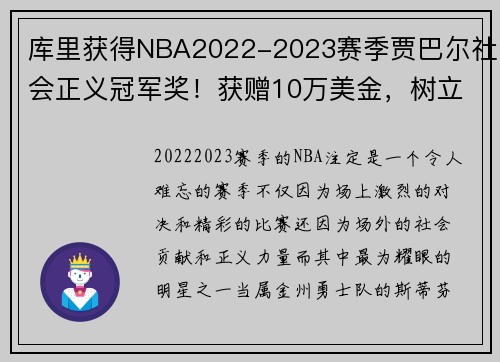 库里获得NBA2022-2023赛季贾巴尔社会正义冠军奖！获赠10万美金，树立

20222023赛季的NBA注定是一个令人难忘的赛季不仅因为场上激烈的对决和精彩的比赛还因为场外的社会贡献和正义力量而其中最为耀眼的明星之一当属金州勇士队的斯蒂芬